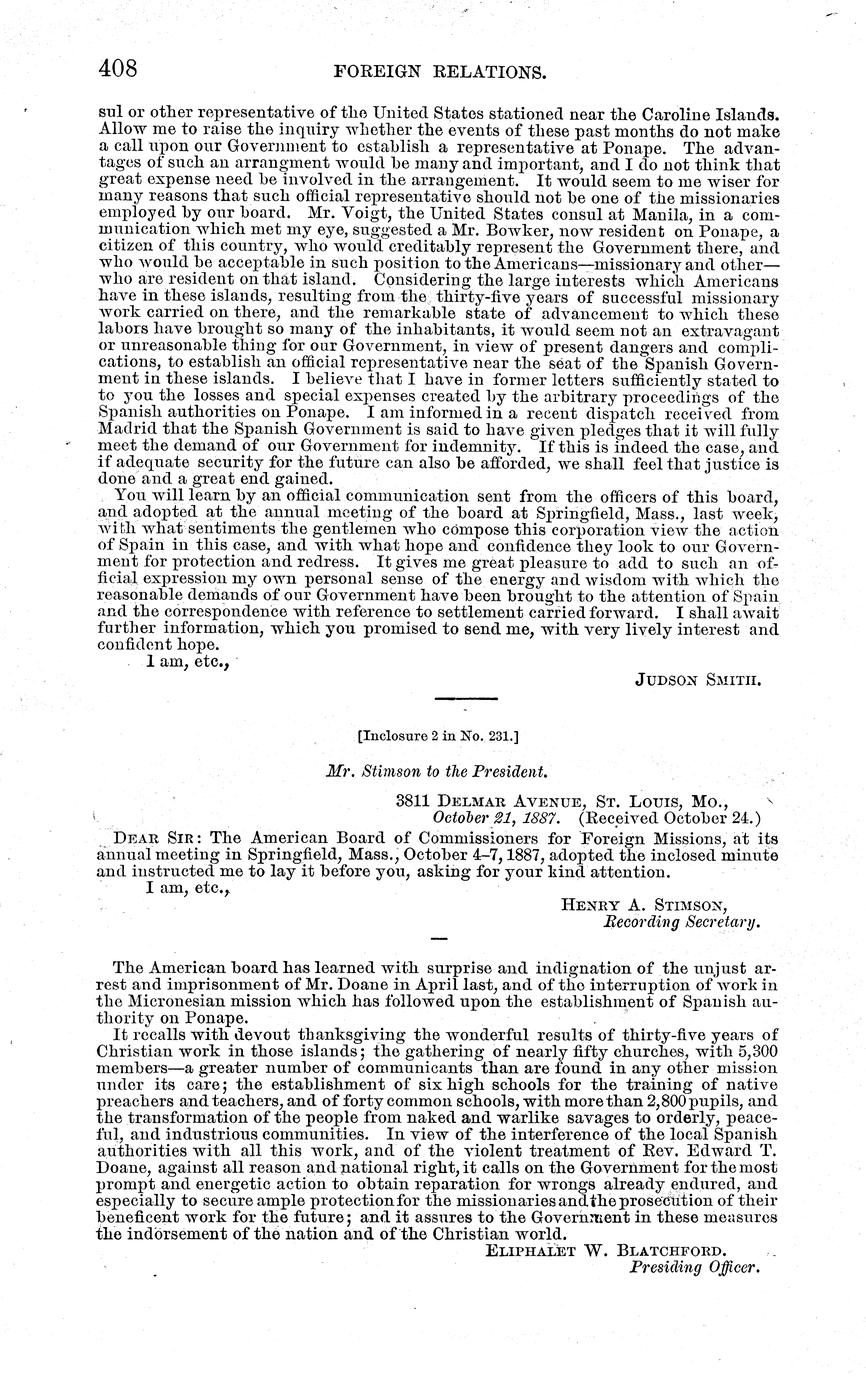 408 FOREIGN RELATIONS.

sul or other representative of the United States stationed near the Caroline Islands. Allow me to raise the inquiry whether the events of these past months do not make a call upon our Government to establish a representative at Ponape. The advantages of such an arrangment would be many and important, and I do not think that great expense need be involved in the arrangement. It would seem to me wiser for many reasons that such official representative should not be one of the missionaries employed by our board. Mr. Voigt, the United States consul at Manila, in a communication which met my eye, suggested a Mr. Bowker, now resident on Ponape, a citizen of this country, who would creditably represent the Government there, and who would be acceptable in such position to the Americans—missionary and other—who are resident on that island. Considering the large interests which Americans have in these islands, resulting from the thirty-five years of successful missionary work carried on there, and the remarkable state of advancement to which these labors have brought so many of the inhabitants, it would seem not an extravagant or unreasonable thing for our Government, in view of present dangers and complications, to establish an official representative near the seat of the Spanish Government in these islands. I believe that I have in former letters sufficiently stated to to you the losses and special expenses created by the arbitrary proceedings of the Spanish authorities on Ponape. I am informed in a recent dispatch received from Madrid that the Spanish Government is said to have given pledges that it will fully meet the demand of our Government for indemnity. If this is indeed the case, and if adequate security for the future can also be afforded, we shall feel that justice is done and a great end gained.

You will learn by an official communication sent from the officers of this board, and adopted at the annual meeting of the board at Springfield, Mass., last week, with what sentiments the gentlemen who compose this corporation view the action of Spain in this case, and with what hope and confidence they look to our Government for protection and redress. It gives me great pleasure to add to such an official expression my own personal sense of the energy and wisdom with which the reasonable demands of our Government have been brought to the attention of Spain and the correspondence with reference to settlement carried forward. I shall await further information, which you promised to send me, with very lively interest and confident hope.

I am, etc.,

JUDSON SMITH.

[Inclosure 2 in No. 231.]

Mr. Stimson to the President.

3811 DELMAR AVENUE, ST. LOUIS, MO.,
October 21, 1887. (Received October 24.)

DEAR SIR: The American Board of Commissioners for Foreign Missions, at its annual meeting in Springfield, Mass., October 4–7, 1887, adopted the inclosed minute and instructed me to lay it before you, asking for your kind attention.

I am, etc.,

HENRY A. STIMSON,
Recording Secretary.

The American board has learned with surprise and indignation of the unjust arrest and imprisonment of Mr. Doane in April last, and of the interruption of work in the Micronesian mission which has followed upon the establishment of Spanish authority on Ponape.

It recalls with devout thanksgiving the wonderful results of thirty-five years of Christian work in those islands; the gathering of nearly fifty churches, with 5,300 members—a greater number of communicants than are found in any other mission under its care; the establishment of six high schools for the training of native preachers and teachers, and of forty common schools, with more than 2,800 pupils, and the transformation of the people from naked and warlike savages to orderly, peaceful, and industrious communities. In view of the interference of the local Spanish authorities with all this work, and of the violent treatment of Rev. Edward T. Doane, against all reason and national right, it calls on the Government for the most prompt and energetic action to obtain reparation for wrongs already endured, and especially to secure ample protection for the missionaries and the prosecution of their beneficent work for the future; and it assures to the Government in these measures the indorsement of the nation and of the Christian world.

ELIPHALET W. BLATCHFORD.
Presiding Officer.